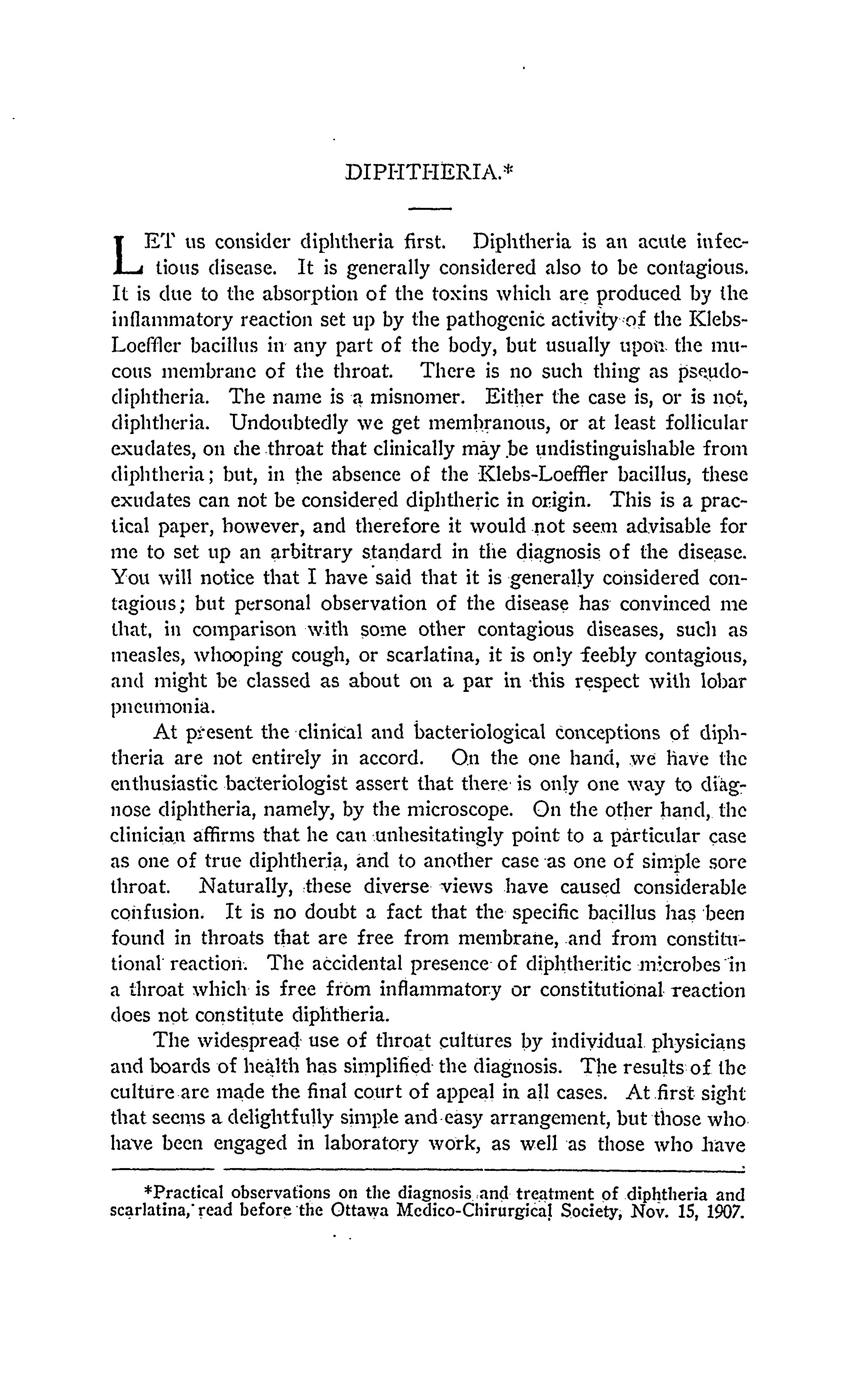 DIPHTHERIA.*

LET us consider diphtheria first. Diphtheria is an acute infectious disease. It is generally considered also to be contagious. It is due to the absorption of the toxins which are produced by the inflammatory reaction set up by the pathogenic activity of the Klebs-Loeffler bacillus in any part of the body, but usually upon the mucous membrane of the throat. There is no such thing as pseudo-diphtheria. The name is a misnomer. Either the case is, or is not, diphtheria. Undoubtedly we get membranous, or at least follicular exudates, on the throat that clinically may be undistinguishable from diphtheria; but, in the absence of the Klebs-Loeffler bacillus, these exudates can not be considered diphtheric in origin. This is a practical paper, however, and therefore it would not seem advisable for me to set up an arbitrary standard in the diagnosis of the disease. You will notice that I have said that it is generally considered contagious; but personal observation of the disease has convinced me that, in comparison with some other contagious diseases, such as measles, whooping cough, or scarlatina, it is only feebly contagious, and might be classed as about on a par in this respect with lobar pneumonia.

At present the clinical and bacteriological conceptions of diphtheria are not entirely in accord. On the one hand, we have the enthusiastic bacteriologist assert that there is only one way to diagnose diphtheria, namely, by the microscope. On the other hand, the clinician affirms that he can unhesitatingly point to a particular case as one of true diphtheria, and to another case as one of simple sore throat. Naturally, these diverse views have caused considerable confusion. It is no doubt a fact that the specific bacillus has been found in throats that are free from membrane, and from constitutional reaction. The accidental presence of diphtheritic microbes in a throat which is free from inflammatory or constitutional reaction does not constitute diphtheria.

The widespread use of throat cultures by individual physicians and boards of health has simplified the diagnosis. The results of the culture are made the final court of appeal in all cases. At first sight that seems a delightfully simple and easy arrangement, but those who have been engaged in laboratory work, as well as those who have

*Practical observations on the diagnosis and treatment of diphtheria and scarlatina, read before the Ottawa Medico-Chirurgical Society, Nov. 15, 1907.